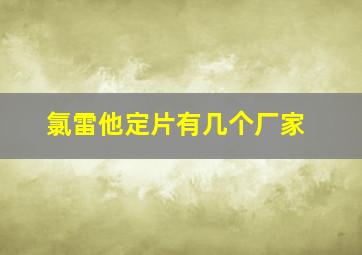 氯雷他定片有几个厂家